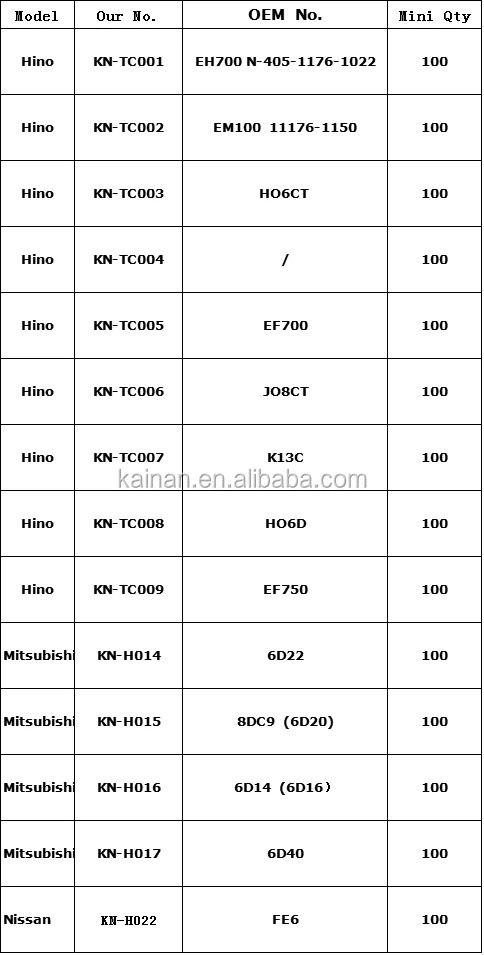 | Model | Our No. | OEM No. | Mini Qty |
|---|---|---|---|
| Hino | KN-TC001 | EH700 N-405-1176-1022 | 100 |
| Hino | KN-TC002 | EM100 11176-1150 | 100 |
| Hino | KN-TC003 | HO6CT | 100 |
| Hino | KN-TC004 | / | 100 |
| Hino | KN-TC005 | EF700 | 100 |
| Hino | KN-TC006 | JO8CT | 100 |
| Hino | KN-TC007 | K13C | 100 |
| Hino | KN-TC008 | HO6D | 100 |
| Hino | KN-TC009 | EF750 | 100 |
| Mitsubishi | KN-H014 | 6D22 | 100 |
| Mitsubishi | KN-H015 | 8DC9 (6D20) | 100 |
| Mitsubishi | KN-H016 | 6D14 (6D16) | 100 |
| Mitsubishi | KN-H017 | 6D40 | 100 |
| Nissan | KN-H022 | FE6 | 100 |

kainan.en.alibaba.com